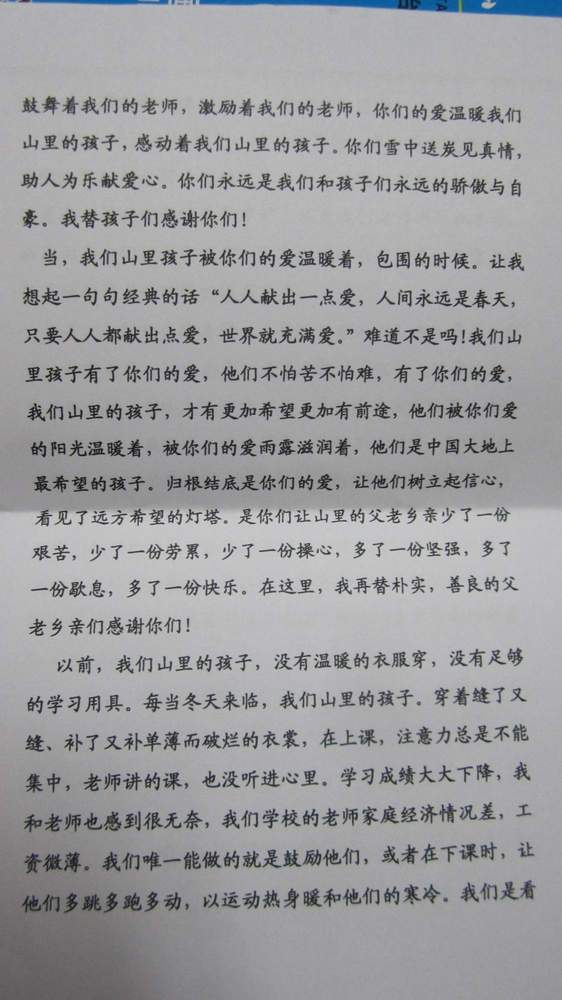 鼓舞着我们的老师，激励着我们的老师，你们的爱温暖我们山里的孩子，感动着我们山里的孩子。你们雪中送炭见真情，助人为乐献爱心。你们永远是我们和孩子们永远的骄傲与自豪。我替孩子们感谢你们！

当，我们山里孩子被你们的爱温暖着，包围的时候。让我想起一句句经典的话“人人献出一点爱，人间永远是春天，只要人人都献出点爱，世界就充满爱。”难道不是吗!我们山里孩子有了你们的爱，他们不怕苦不怕难，有了你们的爱，我们山里的孩子，才有更加希望更加有前途，他们被你们爱的阳光温暖着，被你们的爱雨露滋润着，他们是中国大地上最希望的孩子。归根结底是你们的爱，让他们树立起信心，看见了远方希望的灯塔。是你们让山里的父老乡亲少了一份艰苦，少了一份劳累，少了一份操心，多了一份坚强，多了一份歇息，多了一份快乐。在这里，我再替朴实，善良的父老乡亲们感谢你们！

以前，我们山里的孩子，没有温暖的衣服穿，没有足够的学习用具。每当冬天来临，我们山里的孩子。穿着缝了又缝、补了又补单薄而破烂的衣裳，在上课，注意力总是不能集中，老师讲的课，也没听进心里。学习成绩大大下降，我和老师也感到很无奈，我们学校的老师家庭经济情况差，工资微薄。我们唯一能做的就是鼓励他们，或者在下课时，让他们多跳多跑多动，以运动热身暖和他们的寒冷。我们是看